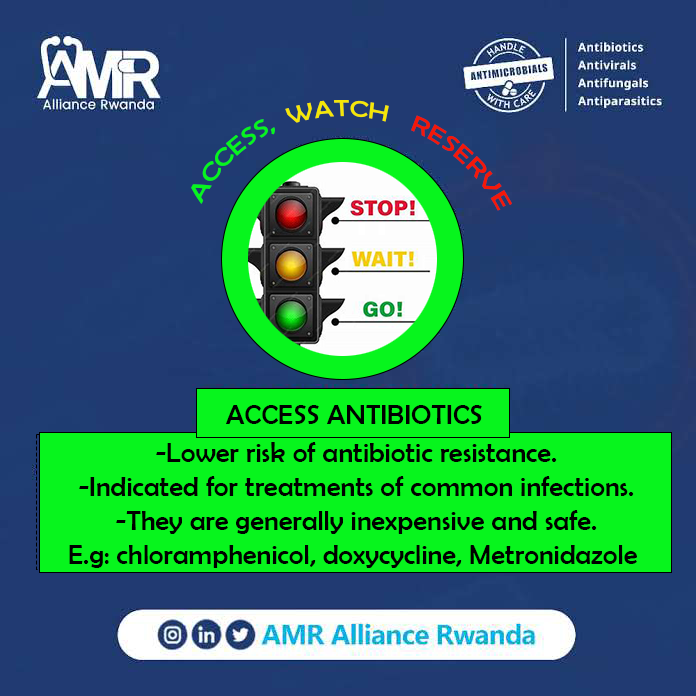 AMR
Alliance Rwanda

HANDLE
ANTIMICROBIALS
WITH CARE

Antibiotics
Antivirals
Antifungals
Antiparasitics

ACCESS, WATCH RESERVE

STOP!
WAIT!
GO!

ACCESS ANTIBIOTICS

-Lower risk of antibiotic resistance.
-Indicated for treatments of common infections.
-They are generally inexpensive and safe.
E.g: chloramphenicol, doxycycline, Metronidazole

AMR Alliance Rwanda